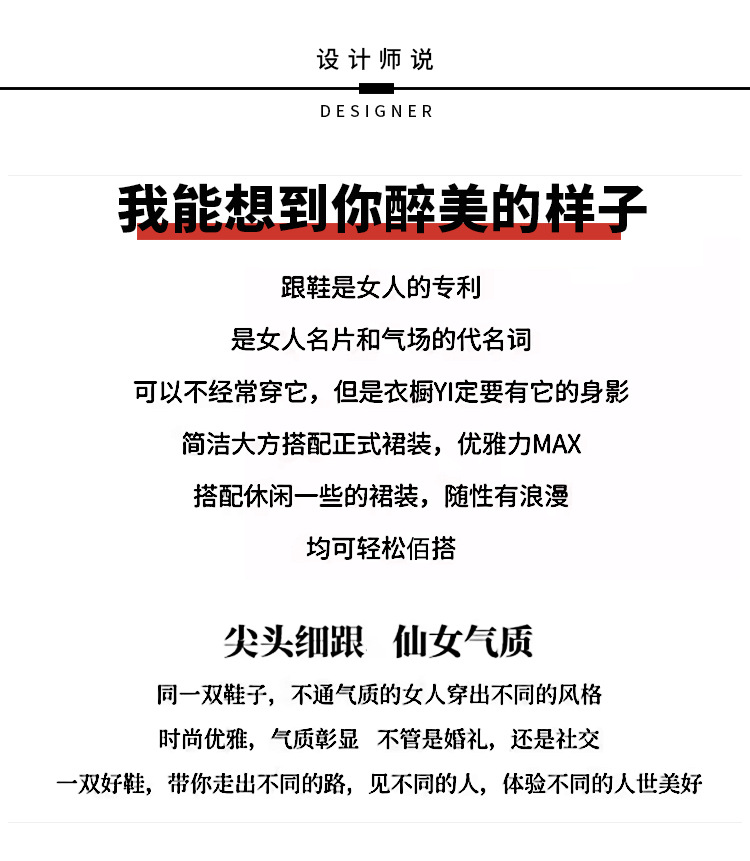 设计师说

DESIGNER

我能想到你醉美的样子

跟鞋是女人的专利

是女人名片和气场的代名词

可以不经常穿它，但是衣橱YI定要有它的身影

简洁大方搭配正式裙装，优雅力MAX

搭配休闲一些的裙装，随性有浪漫

均可轻松佰搭

尖头细跟 仙女气质

同一双鞋子，不通气质的女人穿出不同的风格

时尚优雅，气质彰显 不管是婚礼，还是社交

一双好鞋，带你走出不同的路，见不同的人，体验不同的人世美好